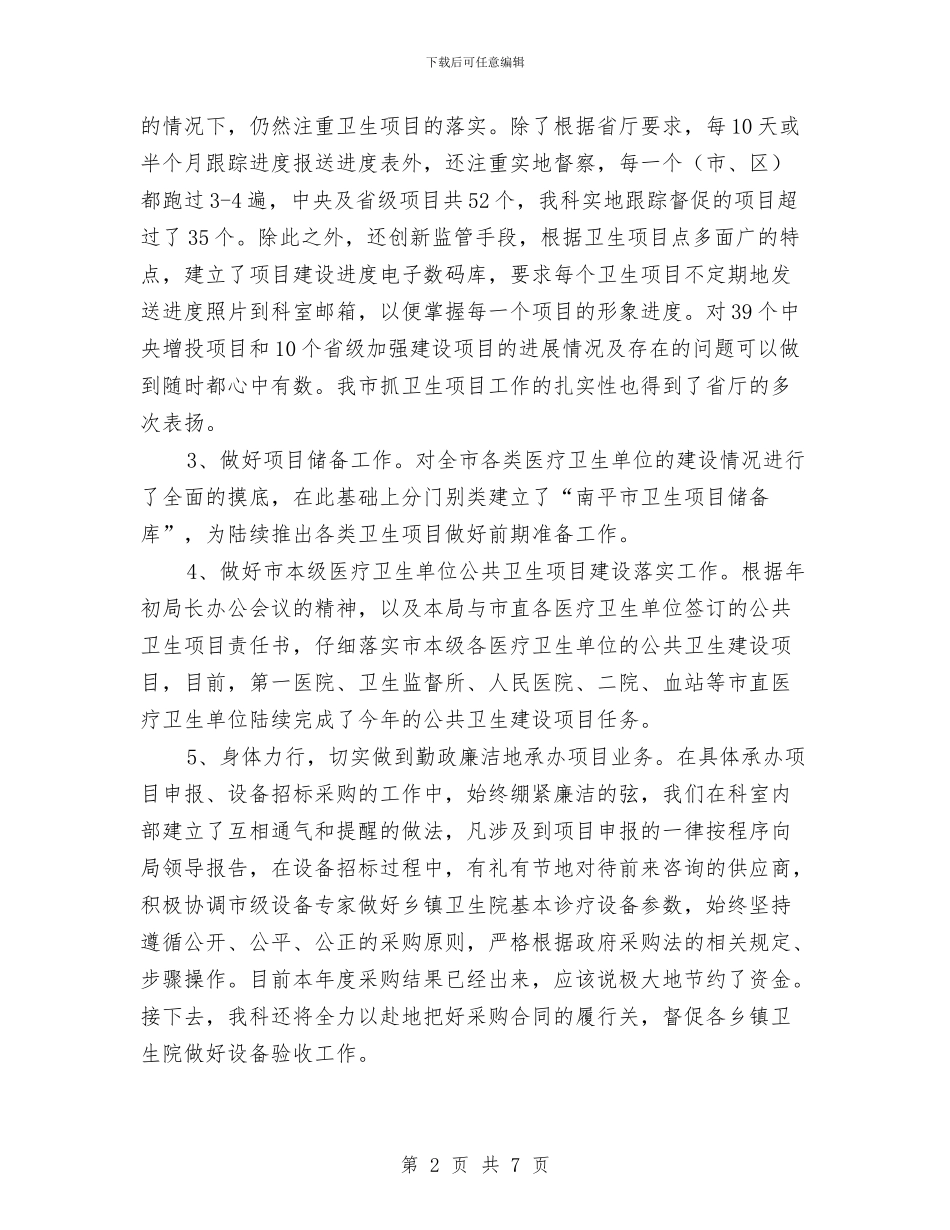 下载后可任意编辑

的情况下，仍然注重卫生项目的落实。除了根据省厅要求，每10天或半个月跟踪进度报送进度表外，还注重实地督察，每一个（市、区）都跑过3-4遍，中央及省级项目共52个，我科实地跟踪督促的项目超过了35个。除此之外，还创新监管手段，根据卫生项目点多面广的特点，建立了项目建设进度电子数码库，要求每个卫生项目不定期地发送进度照片到科室邮箱，以便掌握每一个项目的形象进度。对39个中央增投项目和10个省级加强建设项目的进展情况及存在的问题可以做到随时都心中有数。我市抓卫生项目工作的扎实性也得到了省厅的多次表扬。

3、做好项目储备工作。对全市各类医疗卫生单位的建设情况进行了全面的摸底，在此基础上分门别类建立了“南平市卫生项目储备库”，为陆续推出各类卫生项目做好前期准备工作。

4、做好市本级医疗卫生单位公共卫生项目建设落实工作。根据年初局长办公会议的精神，以及本局与市直各医疗卫生单位签订的公共卫生项目责任书，仔细落实市本级各医疗卫生单位的公共卫生建设项目，目前，第一医院、卫生监督所、人民医院、二院、血站等市直医疗卫生单位陆续完成了今年的公共卫生建设项目任务。

5、身体力行，切实做到勤政廉洁地承办项目业务。在具体承办项目申报、设备招标采购的工作中，始终绷紧廉洁的弦，我们在科室内部建立了互相通气和提醒的做法，凡涉及到项目申报的一律按程序向局领导报告，在设备招标过程中，有礼有节地对待前来咨询的供应商，积极协调市级设备专家做好乡镇卫生院基本诊疗设备参数，始终坚持遵循公开、公平、公正的采购原则，严格根据政府采购法的相关规定、步骤操作。目前本年度采购结果已经出来，应该说极大地节约了资金。接下去，我科还将全力以赴地把好采购合同的履行关，督促各乡镇卫生院做好设备验收工作。

第 2 页 共 7 页